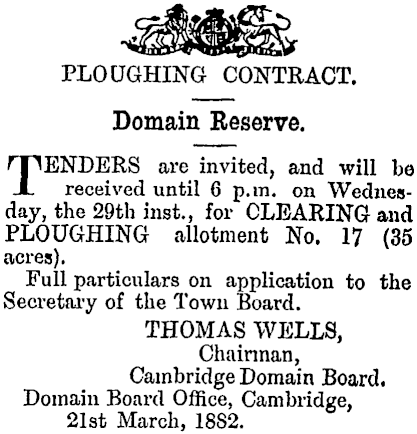 PLOUGHING CONTRACT.

Domain Reserve.

TENDERS are invited, and will be received until 6 p.m. on Wednesday, the 29th inst., for CLEARING and PLOUGHING allotment No. 17 (35 acres).

Full particulars on application to the Secretary of the Town Board.

THOMAS WELLS,
Chairman,
Cambridge Domain Board.
Domain Board Office, Cambridge,
21st March, 1882.